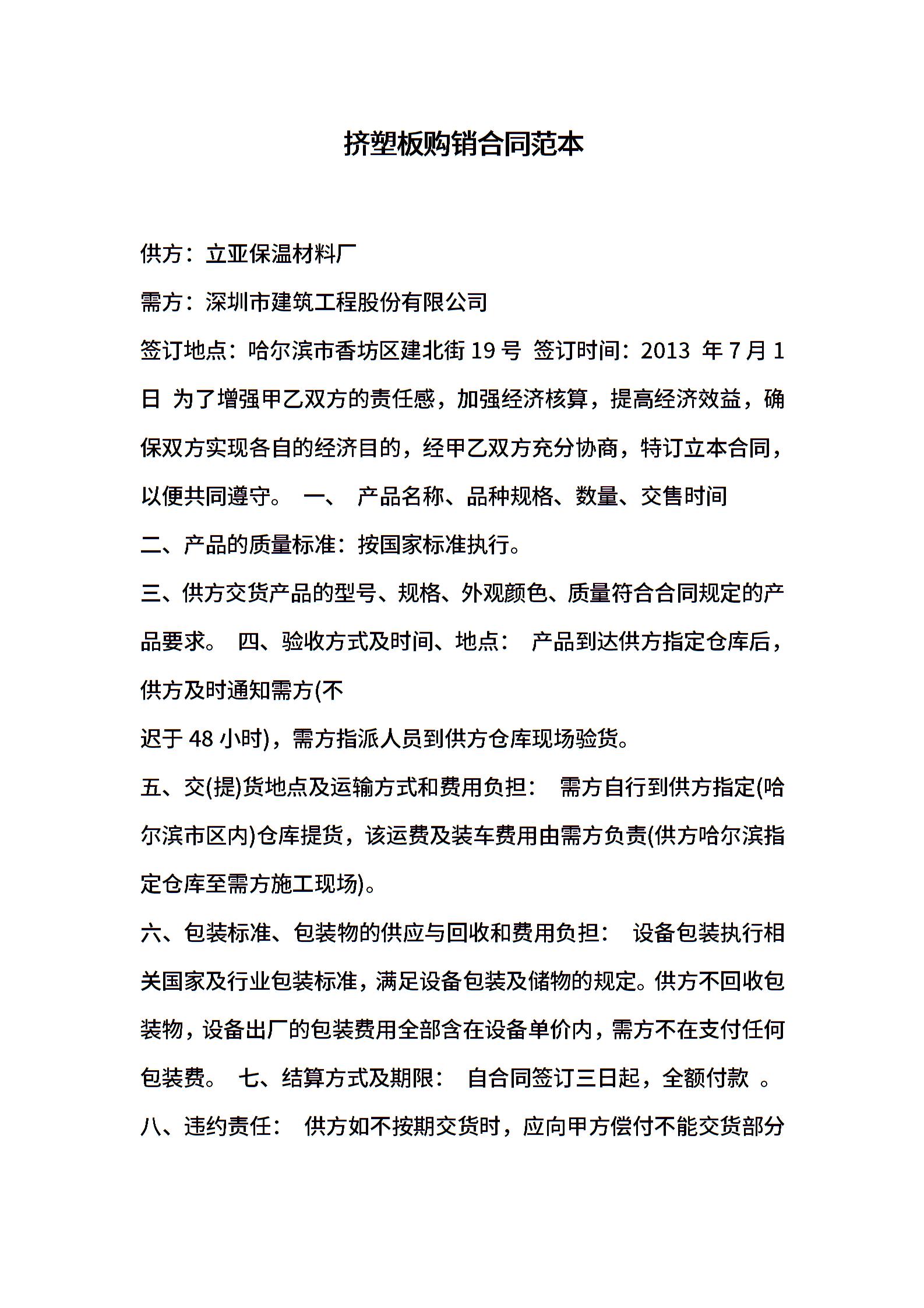 挤塑板购销合同范本

供方：立亚保温材料厂

需方：深圳市建筑工程股份有限公司

签订地点：哈尔滨市香坊区建北街 19 号 签订时间：2013 年 7 月 1 日 为了增强甲乙双方的责任感，加强经济核算，提高经济效益，确保双方实现各自的经济目的，经甲乙双方充分协商，特订立本合同，以便共同遵守。 一、 产品名称、品种规格、数量、交售时间

二、产品的质量标准：按国家标准执行。

三、供方交货产品的型号、规格、外观颜色、质量符合合同规定的产品要求。 四、验收方式及时间、地点： 产品到达供方指定仓库后，供方及时通知需方(不

迟于 48 小时)，需方指派人员到供方仓库现场验货。

五、交(提)货地点及运输方式和费用负担： 需方自行到供方指定(哈尔滨市区内)仓库提货，该运费及装车费用由需方负责(供方哈尔滨指定仓库至需方施工现场)。

六、包装标准、包装物的供应与回收和费用负担： 设备包装执行相关国家及行业包装标准，满足设备包装及储物的规定。供方不回收包装物，设备出厂的包装费用全部含在设备单价内，需方不在支付任何包装费。 七、结算方式及期限： 自合同签订三日起，全额付款 。

八、违约责任： 供方如不按期交货时，应向甲方偿付不能交货部分